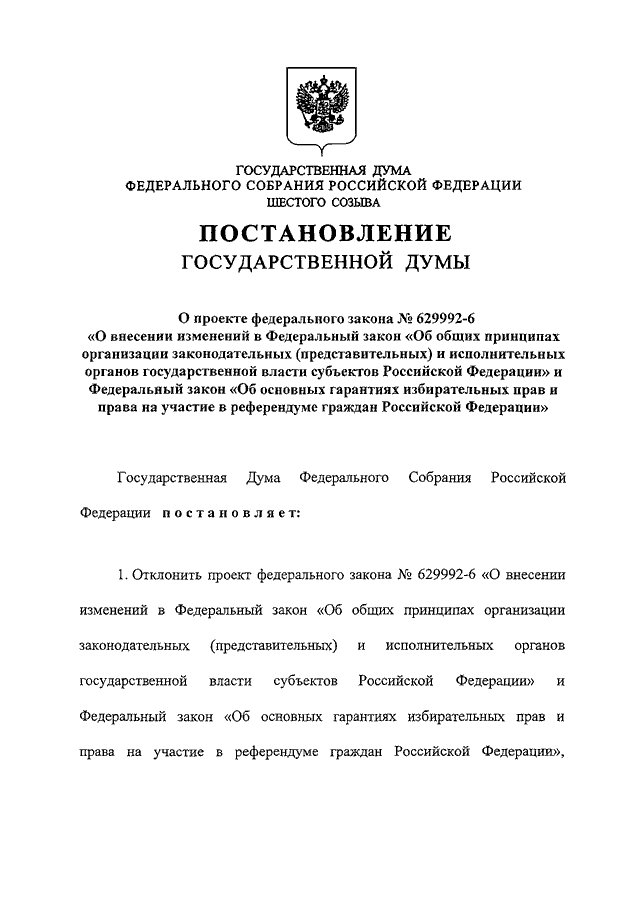 ГОСУДАРСТВЕННАЯ ДУМА
ФЕДЕРАЛЬНОГО СОБРАНИЯ РОССИЙСКОЙ ФЕДЕРАЦИИ
ШЕСТОГО СОЗЫВА

ПОСТАНОВЛЕНИЕ
ГОСУДАРСТВЕННОЙ ДУМЫ

О проекте федерального закона № 629992-6 «О внесении изменений в Федеральный закон «Об общих принципах организации законодательных (представительных) и исполнительных органов государственной власти субъектов Российской Федерации» и Федеральный закон «Об основных гарантиях избирательных прав и права на участие в референдуме граждан Российской Федерации»

Государственная Дума Федерального Собрания Российской Федерации постановляет:

1. Отклонить проект федерального закона № 629992-6 «О внесении изменений в Федеральный закон «Об общих принципах организации законодательных (представительных) и исполнительных органов государственной власти субъектов Российской Федерации» и Федеральный закон «Об основных гарантиях избирательных прав и права на участие в референдуме граждан Российской Федерации»,